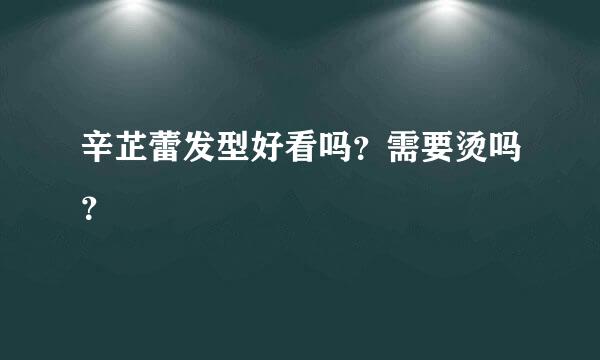 辛芷蕾发型好看吗？需要烫吗？